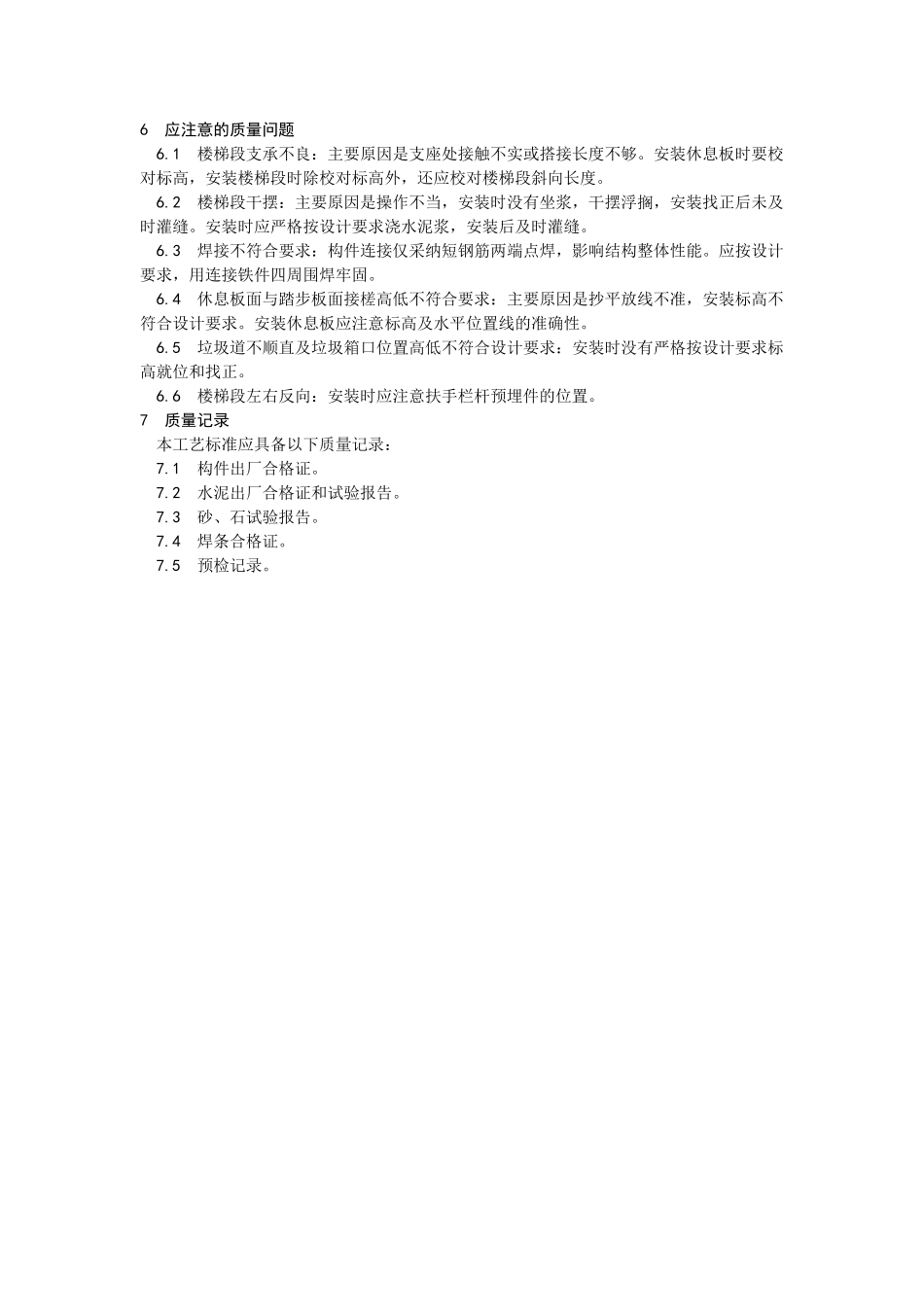 6 应注意的质量问题

6.1 楼梯段支承不良：主要原因是支座处接触不实或搭接长度不够。安装休息板时要校对标高，安装楼梯段时除校对标高外，还应校对楼梯段斜向长度。

6.2 楼梯段干摆：主要原因是操作不当，安装时没有坐浆，干摆浮搁，安装找正后未及时灌缝。安装时应严格按设计要求浇水泥浆，安装后及时灌缝。

6.3 焊接不符合要求：构件连接仅采纳短钢筋两端点焊，影响结构整体性能。应按设计要求，用连接铁件四周围焊牢固。

6.4 休息板面与踏步板面接槎高低不符合要求：主要原因是抄平放线不准，安装标高不符合设计要求。安装休息板应注意标高及水平位置线的准确性。

6.5 垃圾道不顺直及垃圾箱口位置高低不符合设计要求：安装时没有严格按设计要求标高就位和找正。

6.6 楼梯段左右反向：安装时应注意扶手栏杆预埋件的位置。

7 质量记录

本工艺标准应具备以下质量记录：

7.1 构件出厂合格证。

7.2 水泥出厂合格证和试验报告。

7.3 砂、石试验报告。

7.4 焊条合格证。

7.5 预检记录。